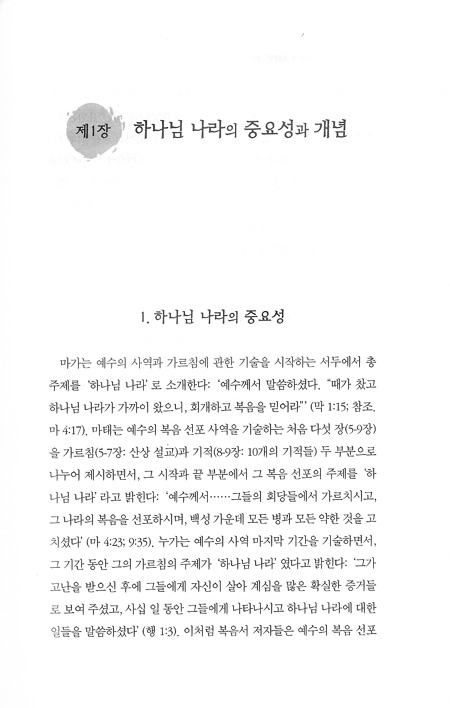 제1장 하나님 나라의 중요성과 개념

1. 하나님 나라의 중요성

마가는 예수의 사역과 가르침에 관한 기술을 시작하는 서두에서 총 주제를 '하나님 나라'로 소개한다: '예수께서 말씀하셨다. "때가 찼고 하나님 나라가 가까이 왔으니, 회개하고 복음을 믿어라"' (막 1:15; 참조. 마 4:17). 마태는 예수의 복음 선포 사역을 기술하는 처음 다섯 장(5-9장)을 가르침(5-7장: 산상 설교)과 기적(8-9장: 10개의 기적들) 두 부분으로 나누어 제시하면서, 그 시작과 끝 부분에서 그 복음 선포의 주제를 '하나님 나라'라고 밝힌다: '예수께서……그들의 회당들에서 가르치시고, 그 나라의 복음을 선포하시며, 백성 가운데 모든 병과 모든 약한 것을 고치셨다' (마 4:23; 9:35). 누가는 예수의 사역 마지막 기간을 기술하면서, 그 기간 동안 그의 가르침의 주제가 '하나님 나라'였다고 밝힌다: '그가 고난을 받으신 후에 그들에게 자신이 살아 계심을 많은 확실한 증거들로 보여 주셨고, 사십 일 동안 그들에게 나타나시고 하나님 나라에 대한 일들을 말씀하셨다' (행 1:3). 이처럼 복음서 저자들은 예수의 복음 선포